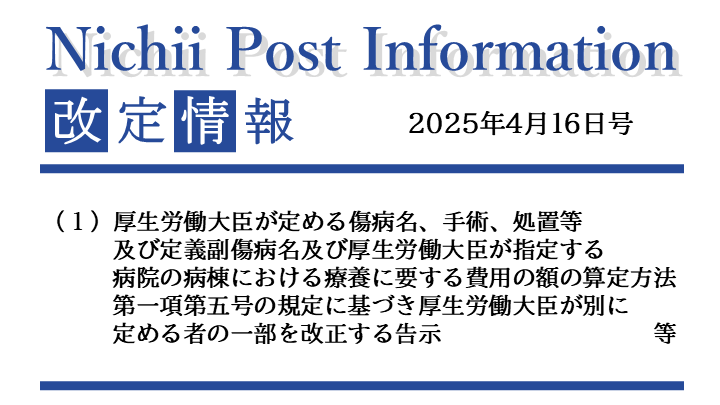 Nichii Post Information

改定情報

2025年4月16日号

（１）厚生労働大臣が定める傷病名、手術、処置等及び定義副傷病名及び厚生労働大臣が指定する病院の病棟における療養に要する費用の額の算定方法第一項第五号の規定に基づき厚生労働大臣が別に定める者の一部を改正する告示 等